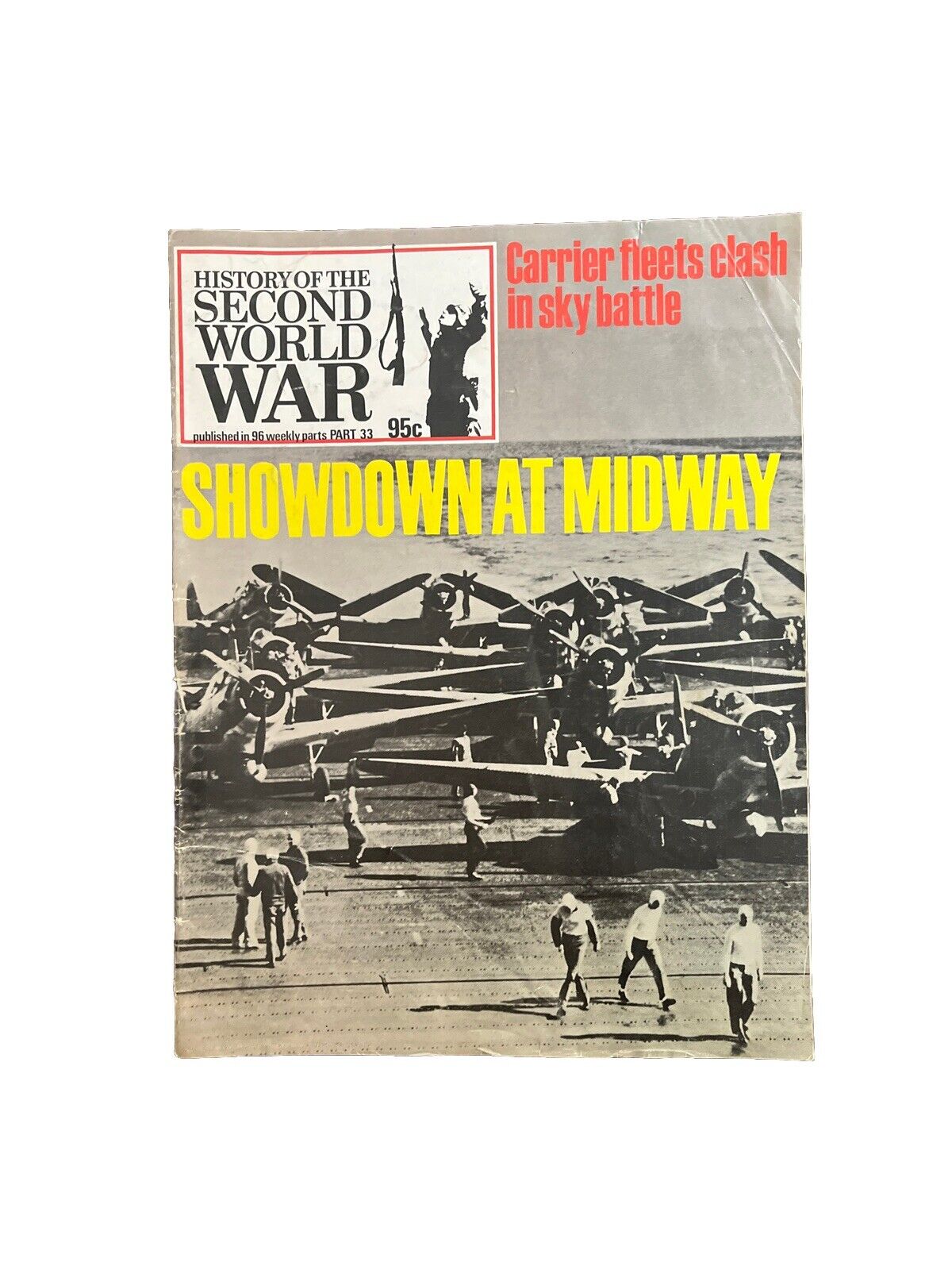 HISTORY OF THE SECOND WORLD WAR

published in 96 weekly parts PART 33

95c

Carrier fleets clash in sky battle

SHOWDOWN AT MIDWAY